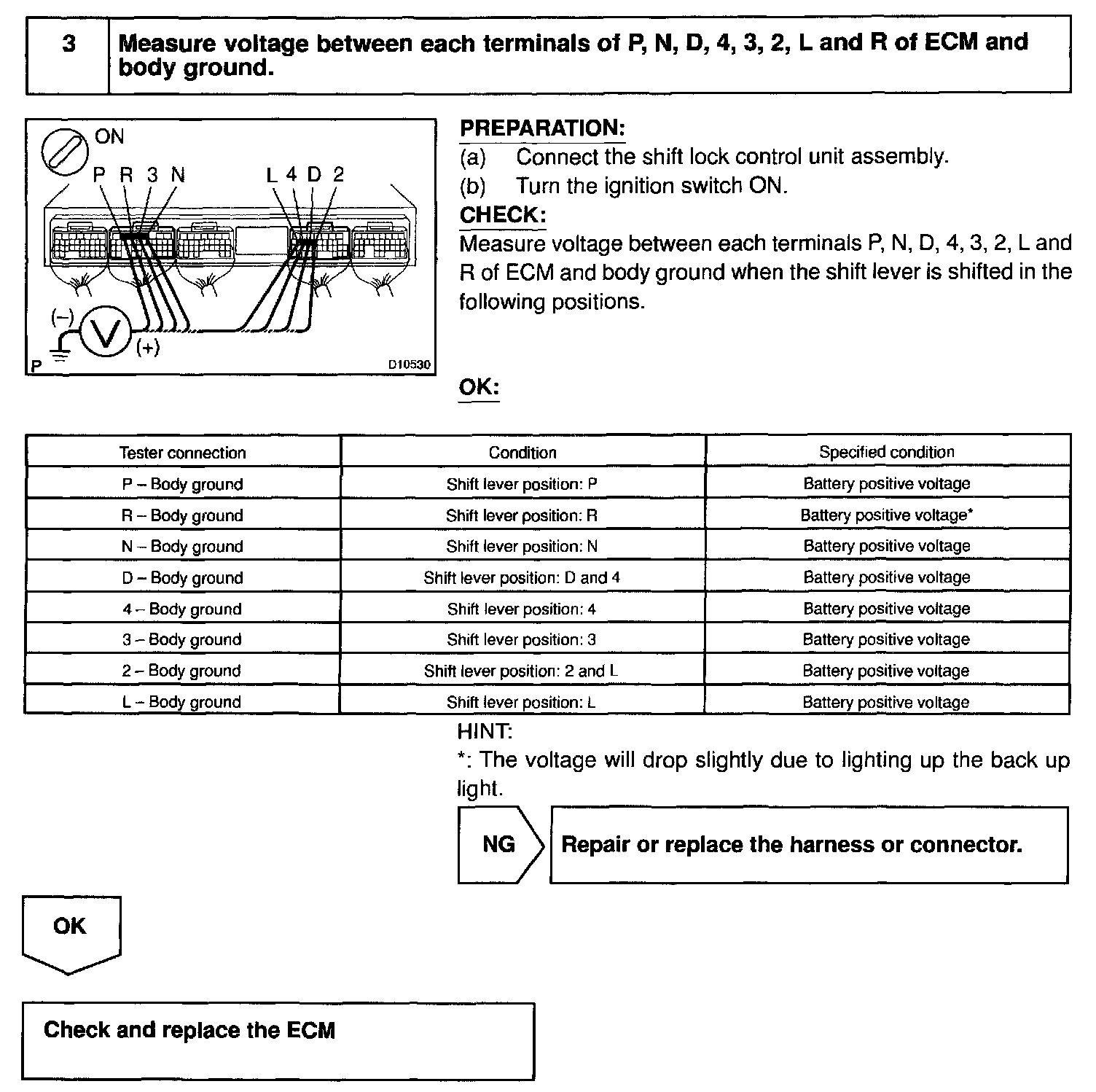 3 Measure voltage between each terminals of P, N, D, 4, 3, 2, L and R of ECM and body ground.

ON
P R 3 N
L 4 D 2
(–)
V
(+)
P
D10530

PREPARATION:
(a) Connect the shift lock control unit assembly.
(b) Turn the ignition switch ON.
CHECK:
Measure voltage between each terminals P, N, D, 4, 3, 2, L and R of ECM and body ground when the shift lever is shifted in the following positions.

OK:

| Tester connection | Condition | Specified condition |
|---|---|---|
| P – Body ground | Shift lever position: P | Battery positive voltage |
| R – Body ground | Shift lever position: R | Battery positive voltage* |
| N – Body ground | Shift lever position: N | Battery positive voltage |
| D – Body ground | Shift lever position: D and 4 | Battery positive voltage |
| 4 – Body ground | Shift lever position: 4 | Battery positive voltage |
| 3 – Body ground | Shift lever position: 3 | Battery positive voltage |
| 2 – Body ground | Shift lever position: 2 and L | Battery positive voltage |
| L – Body ground | Shift lever position: L | Battery positive voltage |

HINT:
*: The voltage will drop slightly due to lighting up the back up light.

NG Repair or replace the harness or connector.

OK

Check and replace the ECM